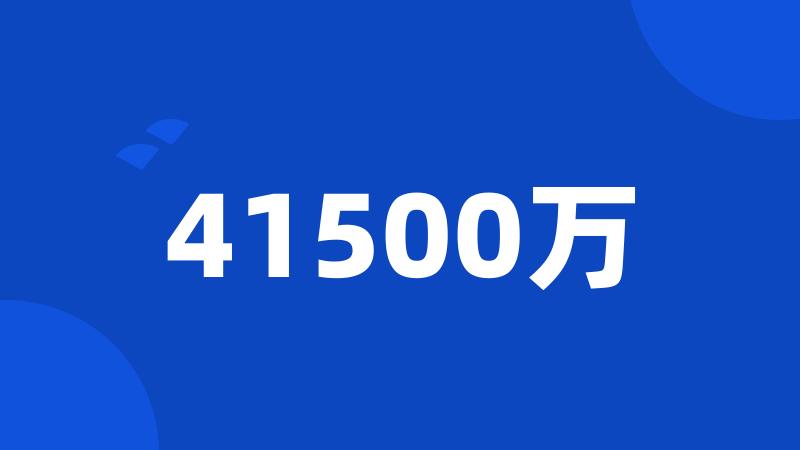 41500万